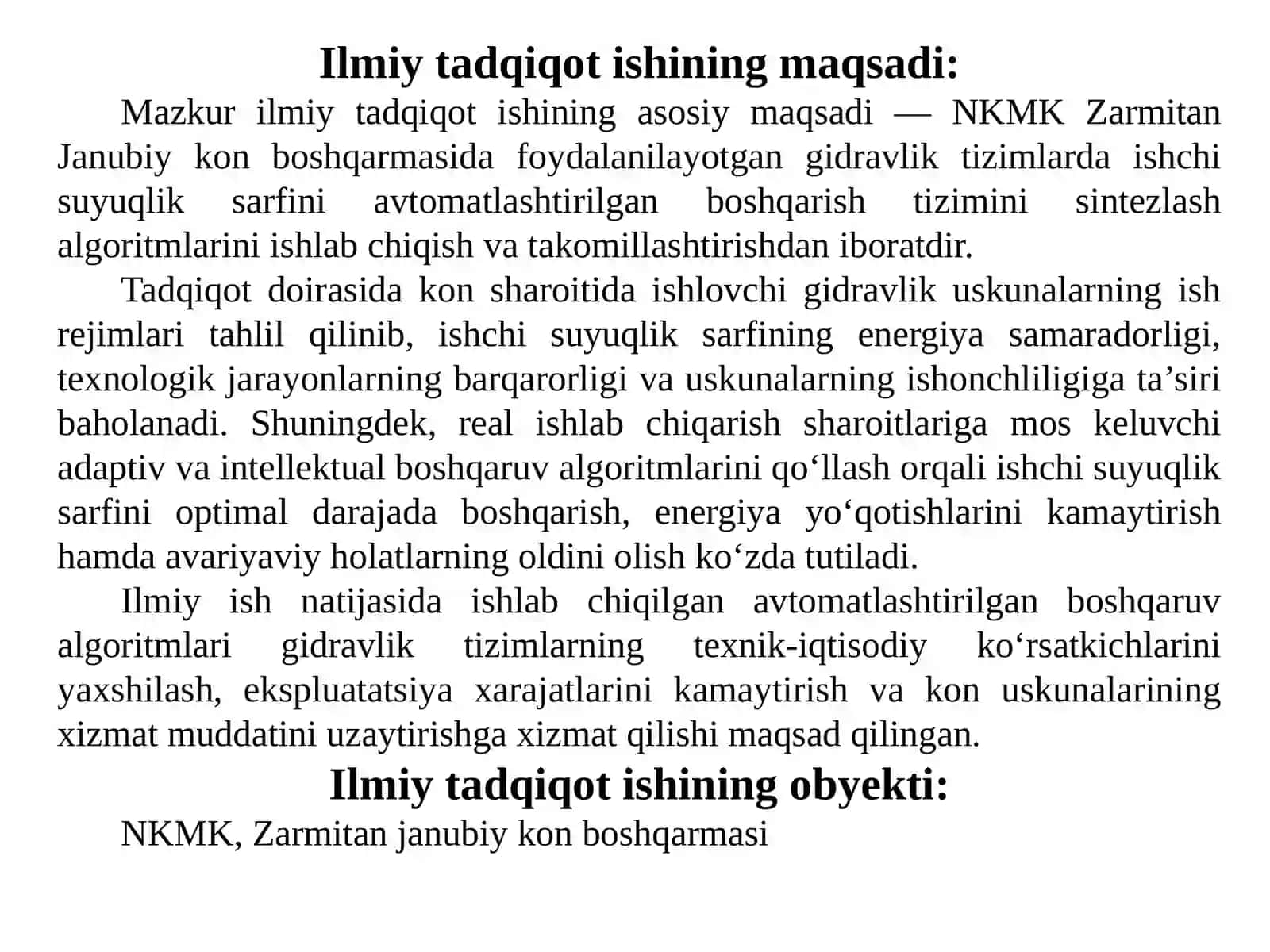 Ilmiy tadqiqot ishining maqsadi:

Mazkur ilmiy tadqiqot ishining asosiy maqsadi — NKMK Zarmitan Janubiy kon boshqarmasida foydalanilayotgan gidravlik tizimlarda ishchi suyuqlik sarfini avtomatlashtirilgan boshqarish tizimini sintezlash algoritmlarini ishlab chiqish va takomillashtirishdan iboratdir.

Tadqiqot doirasida kon sharoitida ishlovchi gidravlik uskunalarning ish rejimlari tahlil qilinib, ishchi suyuqlik sarfining energiya samaradorligi, texnologik jarayonlarning barqarorligi va uskunalarning ishonchliligiga ta’siri baholanadi. Shuningdek, real ishlab chiqarish sharoitlariga mos keluvchi adaptiv va intellektual boshqaruv algoritmlarini qo‘llash orqali ishchi suyuqlik sarfini optimal darajada boshqarish, energiya yo‘qotishlarini kamaytirish hamda avariyaviy holatlarning oldini olish ko‘zda tutiladi.

Ilmiy ish natijasida ishlab chiqilgan avtomatlashtirilgan boshqaruv algoritmlari gidravlik tizimlarning texnik-iqtisodiy ko‘rsatkichlarini yaxshilash, ekspluatatsiya xarajatlarini kamaytirish va kon uskunalarining xizmat muddatini uzaytirishga xizmat qilishi maqsad qilingan.

Ilmiy tadqiqot ishining obyekti:

NKMK, Zarmitan janubiy kon boshqarmasi